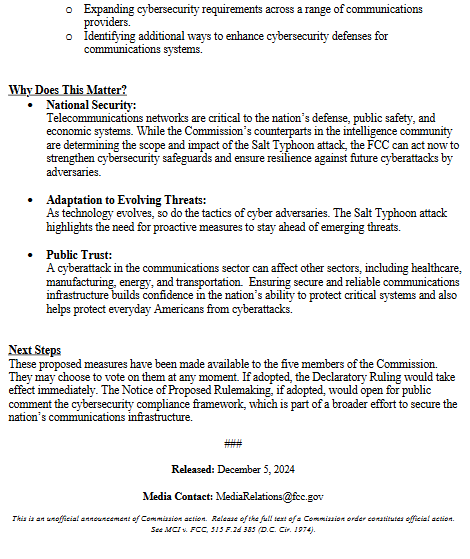 o Expanding cybersecurity requirements across a range of communications providers.
o Identifying additional ways to enhance cybersecurity defenses for communications systems.

Why Does This Matter?
• National Security:
Telecommunications networks are critical to the nation's defense, public safety, and economic systems. While the Commission's counterparts in the intelligence community are determining the scope and impact of the Salt Typhoon attack, the FCC can act now to strengthen cybersecurity safeguards and ensure resilience against future cyberattacks by adversaries.

• Adaptation to Evolving Threats:
As technology evolves, so do the tactics of cyber adversaries. The Salt Typhoon attack highlights the need for proactive measures to stay ahead of emerging threats.

• Public Trust:
A cyberattack in the communications sector can affect other sectors, including healthcare, manufacturing, energy, and transportation. Ensuring secure and reliable communications infrastructure builds confidence in the nation's ability to protect critical systems and also helps protect everyday Americans from cyberattacks.

Next Steps
These proposed measures have been made available to the five members of the Commission. They may choose to vote on them at any moment. If adopted, the Declaratory Ruling would take effect immediately. The Notice of Proposed Rulemaking, if adopted, would open for public comment the cybersecurity compliance framework, which is part of a broader effort to secure the nation's communications infrastructure.

###

Released: December 5, 2024

Media Contact: MediaRelations@fcc.gov

This is an unofficial announcement of Commission action. Release of the full text of a Commission order constitutes official action. See MCI v. FCC, 515 F.2d 385 (D.C. Cir. 1974).